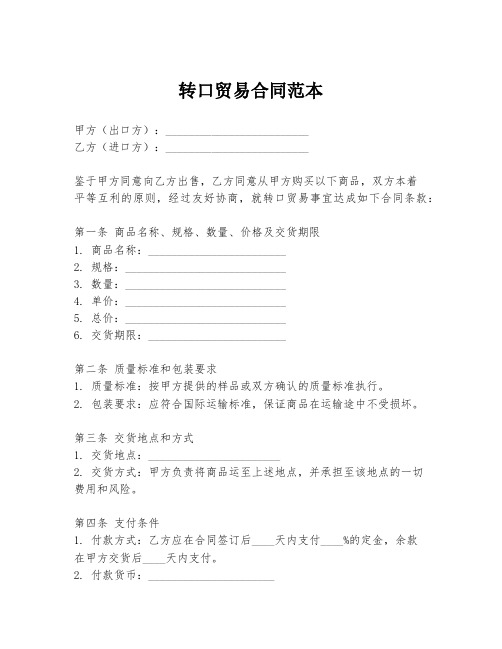 转口贸易合同范本

甲方（出口方）：________________________
乙方（进口方）：________________________

鉴于甲方同意向乙方出售，乙方同意从甲方购买以下商品，双方本着平等互利的原则，经过友好协商，就转口贸易事宜达成如下合同条款：

第一条 商品名称、规格、数量、价格及交货期限
1. 商品名称：________________________
2. 规格：________________________
3. 数量：________________________
4. 单价：________________________
5. 总价：________________________
6. 交货期限：________________________

第二条 质量标准和包装要求
1. 质量标准：按甲方提供的样品或双方确认的质量标准执行。
2. 包装要求：应符合国际运输标准，保证商品在运输途中不受损坏。

第三条 交货地点和方式
1. 交货地点：________________________
2. 交货方式：甲方负责将商品运至上述地点，并承担至该地点的一切费用和风险。

第四条 支付条件
1. 付款方式：乙方应在合同签订后____天内支付____%的定金，余款在甲方交货后____天内支付。
2. 付款货币：________________________